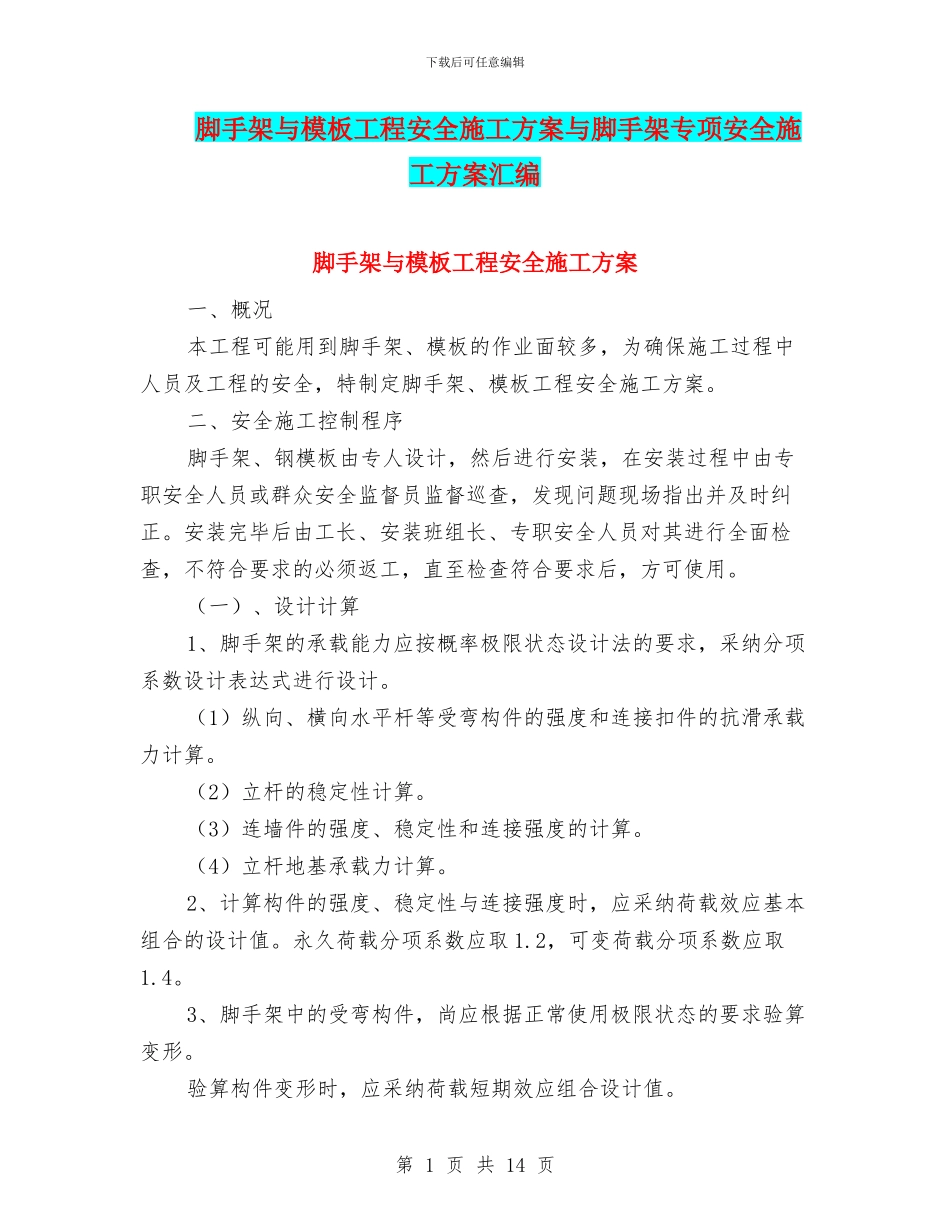 下载后可任意编辑

脚手架与模板工程安全施工方案与脚手架专项安全施工方案汇编

脚手架与模板工程安全施工方案

一、概况

本工程可能用到脚手架、模板的作业面较多，为确保施工过程中人员及工程的安全，特制定脚手架、模板工程安全施工方案。

二、安全施工控制程序

脚手架、钢模板由专人设计，然后进行安装，在安装过程中由专职安全人员或群众安全监督员监督巡查，发现问题现场指出并及时纠正。安装完毕后由工长、安装班组长、专职安全人员对其进行全面检查，不符合要求的必须返工，直至检查符合要求后，方可使用。

（一）、设计计算

1、脚手架的承载能力应按概率极限状态设计法的要求，采纳分项系数设计表达式进行设计。

（1）纵向、横向水平杆等受弯构件的强度和连接扣件的抗滑承载力计算。

（2）立杆的稳定性计算。

（3）连墙件的强度、稳定性和连接强度的计算。

（4）立杆地基承载力计算。

2、计算构件的强度、稳定性与连接强度时，应采纳荷载效应基本组合的设计值。永久荷载分项系数应取1.2，可变荷载分项系数应取1.4。

3、脚手架中的受弯构件，尚应根据正常使用极限状态的要求验算变形。

验算构件变形时，应采纳荷载短期效应组合设计值。

第 1 页 共 14 页